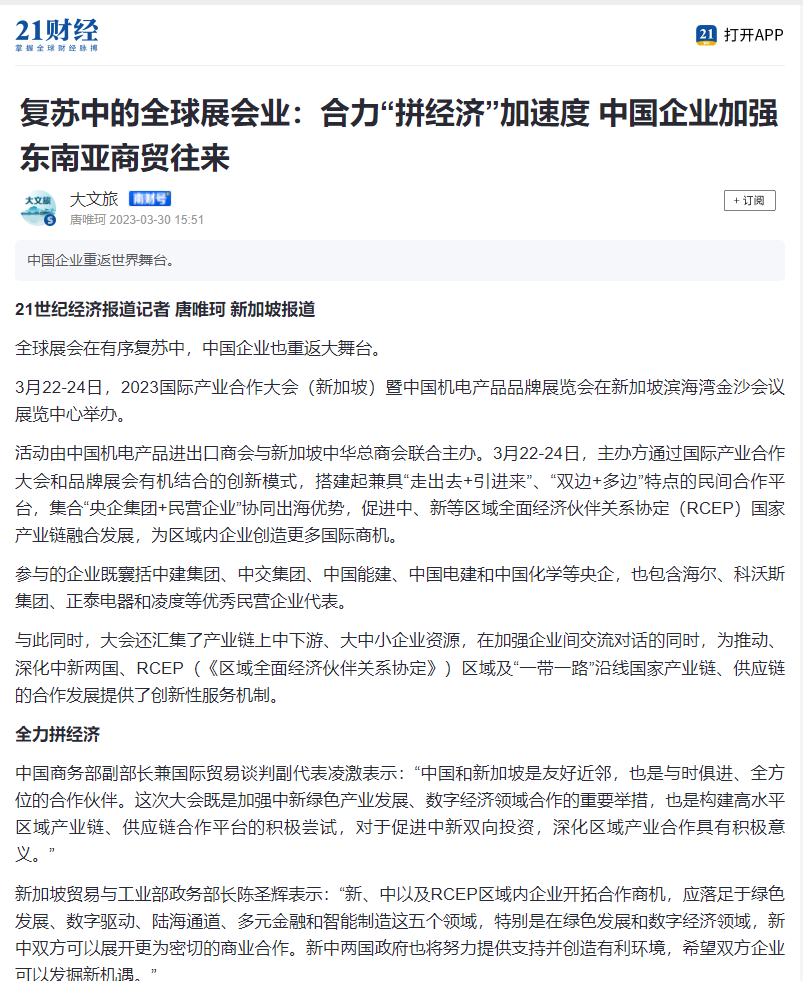 21财经
掌握全球财经脉搏

21 打开APP

复苏中的全球展会业：合力“拼经济”加速度 中国企业加强东南亚商贸往来

大文旅
大文旅 南财号
唐唯珂 2023-03-30 15:51

+ 订阅

中国企业重返世界舞台。

21世纪经济报道记者 唐唯珂 新加坡报道

全球展会在有序复苏中，中国企业也重返大舞台。

3月22-24日，2023国际产业合作大会（新加坡）暨中国机电产品品牌展览会在新加坡滨海湾金沙会议展览中心举办。

活动由中国机电产品进出口商会与新加坡中华总商会联合主办。3月22-24日，主办方通过国际产业合作大会和品牌展会有机结合的创新模式，搭建起兼具“走出去+引进来”、“双边+多边”特点的民间合作平台，集合“央企集团+民营企业”协同出海优势，促进中、新等区域全面经济伙伴关系协定（RCEP）国家产业链融合发展，为区域内企业创造更多国际商机。

参与的企业既囊括中建集团、中交集团、中国能建、中国电建和中国化学等央企，也包含海尔、科沃斯集团、正泰电器和凌度等优秀民营企业代表。

与此同时，大会还汇集了产业链上中下游、大中小企业资源，在加强企业间交流对话的同时，为推动、深化中新两国、RCEP（《区域全面经济伙伴关系协定》）区域及“一带一路”沿线国家产业链、供应链的合作发展提供了创新性服务机制。

全力拼经济

中国商务部副部长兼国际贸易谈判副代表凌激表示：“中国和新加坡是友好近邻，也是与时俱进、全方位的合作伙伴。这次大会既是加强中新绿色产业发展、数字经济领域合作的重要举措，也是构建高水平区域产业链、供应链合作平台的积极尝试，对于促进中新双向投资，深化区域产业合作具有积极意义。”

新加坡贸易与工业部政务部长陈圣辉表示：“新、中以及RCEP区域内企业开拓合作商机，应落足于绿色发展、数字驱动、陆海通道、多元金融和智能制造这五个领域，特别是在绿色发展和数字经济领域，新中双方可以展开更为密切的商业合作。新中两国政府也将努力提供支持并创造有利环境，希望双方企业可以发掘新机遇。”